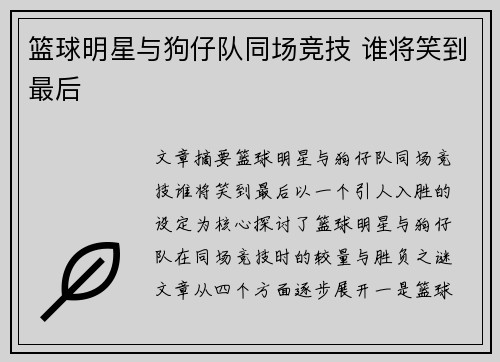 篮球明星与狗仔队同场竞技 谁将笑到最后

文章摘要篮球明星与狗仔队同场竞技谁将笑到最后以一个引人入胜的设定为核心探讨了篮球明星与狗仔队在同场竞技时的较量与胜负之谜文章从四个方面逐步展开一是篮球